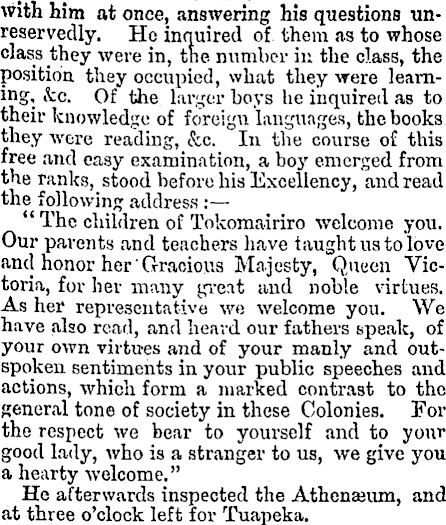 with him at once, answering his questions unreservedly. He inquired of them as to whose class they were in, the number in the class, the position they occupied, what they were learning, &c. Of the larger boys he inquired as to their knowledge of foreign languages, the books they were reading, &c. In the course of this free and easy examination, a boy emerged from the ranks, stood before his Excellency, and read the following address:—

"The children of Tokomairiro welcome you. Our parents and teachers have taught us to love and honor her Gracious Majesty, Queen Victoria, for her many great and noble virtues. As her representative we welcome you. We have also read, and heard our fathers speak, of your own virtues and of your manly and outspoken sentiments in your public speeches and actions, which form a marked contrast to the general tone of society in these Colonies. For the respect we bear to yourself and to your good lady, who is a stranger to us, we give you a hearty welcome."

He afterwards inspected the Athenæum, and at three o'clock left for Tuapeka.